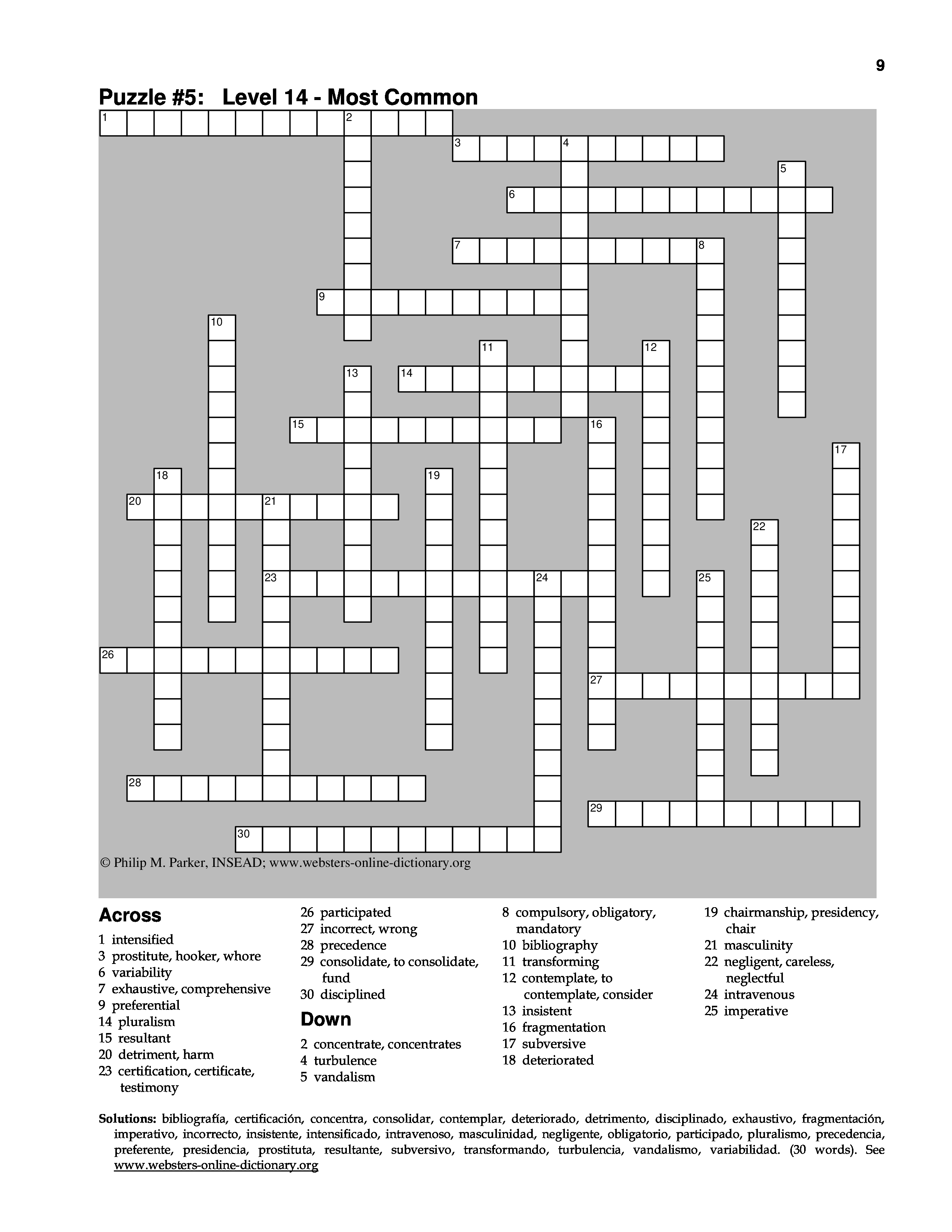 9

Puzzle #5: Level 14 - Most Common

1 2 3 4 5 6 7 8 9 10 11 12 13 14 15 16 17 18 19 20 21 22 23 24 25 26 27 28 29 30

© Philip M. Parker, INSEAD; www.websters-online-dictionary.org

Across
1 intensified
3 prostitute, hooker, whore
6 variability
7 exhaustive, comprehensive
9 preferential
14 pluralism
15 resultant
20 detriment, harm
23 certification, certificate, testimony
26 participated
27 incorrect, wrong
28 precedence
29 consolidate, to consolidate, fund
30 disciplined

Down
2 concentrate, concentrates
4 turbulence
5 vandalism
8 compulsory, obligatory, mandatory
10 bibliography
11 transforming
12 contemplate, to contemplate, consider
13 insistent
16 fragmentation
17 subversive
18 deteriorated
19 chairmanship, presidency, chair
21 masculinity
22 negligent, careless, neglectful
24 intravenous
25 imperative

Solutions: bibliografía, certificación, concentra, consolidar, contemplar, deteriorado, detrimento, disciplinado, exhaustivo, fragmentación, imperativo, incorrecto, insistente, intensificado, intravenoso, masculinidad, negligente, obligatorio, participado, pluralismo, precedencia, preferente, presidencia, prostituta, resultante, subversivo, transformando, turbulencia, vandalismo, variabilidad. (30 words). See www.websters-online-dictionary.org